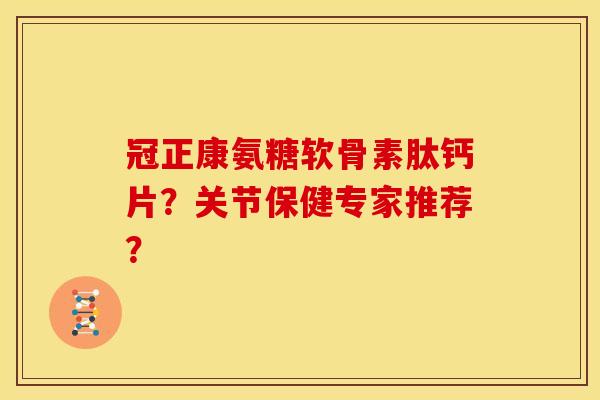 冠正康氨糖软骨素肽钙片？关节保健专家推荐？